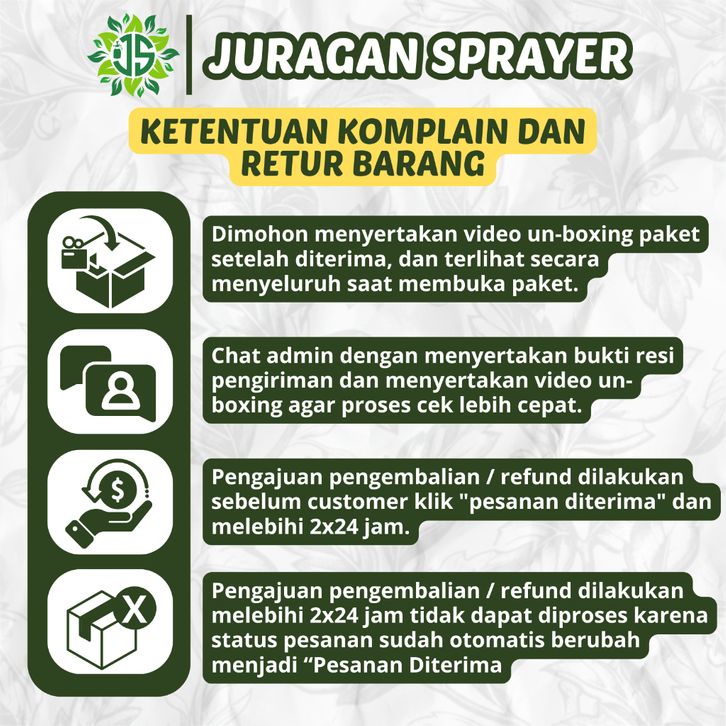 JS

JURAGAN SPRAYER

KETENTUAN KOMPLAIN DAN RETUR BARANG

Dimohon menyertakan video un-boxing paket setelah diterima, dan terlihat secara menyeluruh saat membuka paket.

Chat admin dengan menyertakan bukti resi pengiriman dan menyertakan video un-boxing agar proses cek lebih cepat.

Pengajuan pengembalian / refund dilakukan sebelum customer klik "pesanan diterima" dan melebihi 2x24 jam.

Pengajuan pengembalian / refund dilakukan melebihi 2x24 jam tidak dapat diproses karena status pesanan sudah otomatis berubah menjadi "Pesanan Diterima